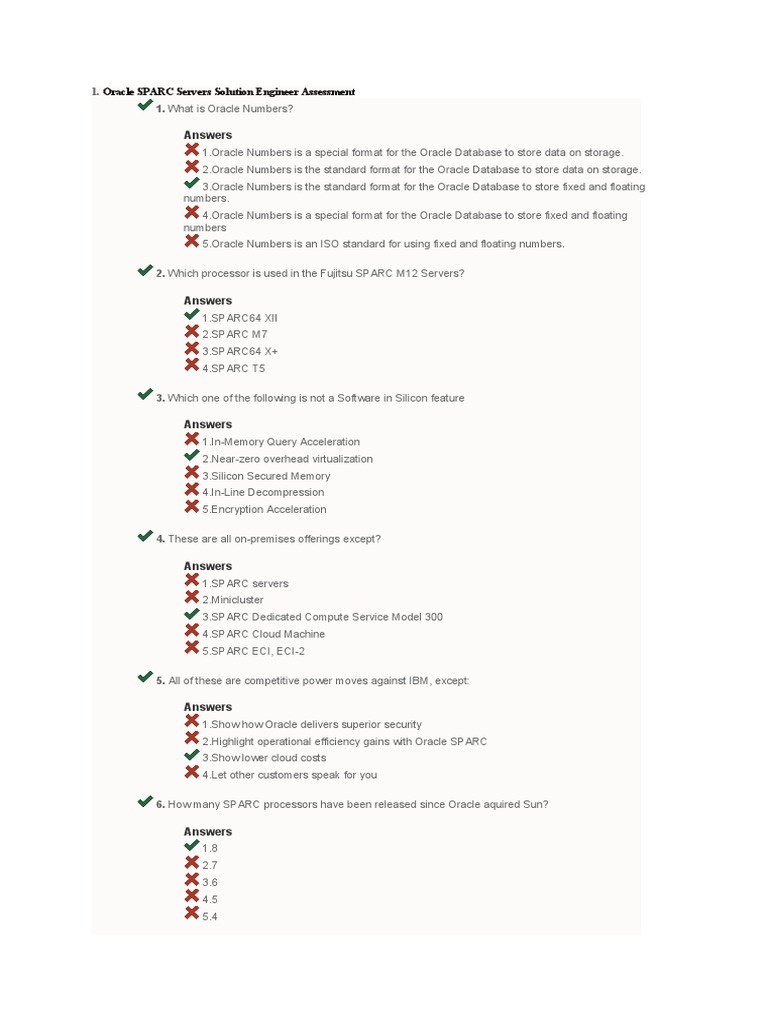 1. Oracle SPARC Servers Solution Engineer Assessment

1. What is Oracle Numbers?

Answers
1.Oracle Numbers is a special format for the Oracle Database to store data on storage.
2.Oracle Numbers is the standard format for the Oracle Database to store data on storage.
3.Oracle Numbers is the standard format for the Oracle Database to store fixed and floating numbers.
4.Oracle Numbers is a special format for the Oracle Database to store fixed and floating numbers
5.Oracle Numbers is an ISO standard for using fixed and floating numbers.

2. Which processor is used in the Fujitsu SPARC M12 Servers?

Answers
1.SPARC64 XII
2.SPARC M7
3.SPARC64 X+
4.SPARC T5

3. Which one of the following is not a Software in Silicon feature

Answers
1.In-Memory Query Acceleration
2.Near-zero overhead virtualization
3.Silicon Secured Memory
4.In-Line Decompression
5.Encryption Acceleration

4. These are all on-premises offerings except?

Answers
1.SPARC servers
2.Minicluster
3.SPARC Dedicated Compute Service Model 300
4.SPARC Cloud Machine
5.SPARC ECI, ECI-2

5. All of these are competitive power moves against IBM, except:

Answers
1.Show how Oracle delivers superior security
2.Highlight operational efficiency gains with Oracle SPARC
3.Show lower cloud costs
4.Let other customers speak for you

6. How many SPARC processors have been released since Oracle aquired Sun?

Answers
1.8
2.7
3.6
4.5
5.4